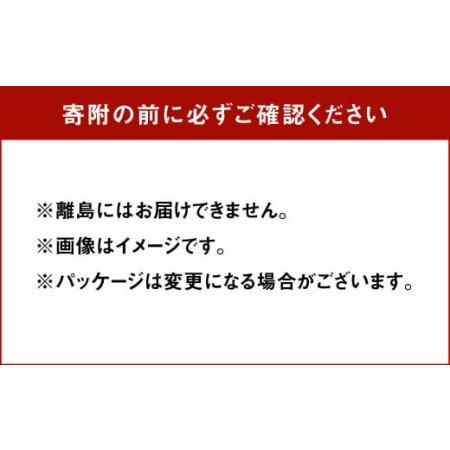 寄附の前に必ずご確認ください

※離島にはお届けできません。

※画像はイメージです。

※パッケージは変更になる場合がございます。